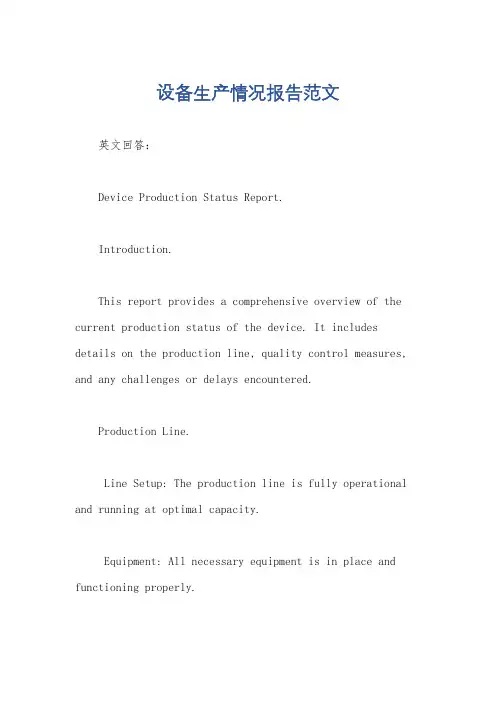 设备生产情况报告范文

英文回答：

Device Production Status Report.

Introduction.

This report provides a comprehensive overview of the current production status of the device. It includes details on the production line, quality control measures, and any challenges or delays encountered.

Production Line.

Line Setup: The production line is fully operational and running at optimal capacity.

Equipment: All necessary equipment is in place and functioning properly.